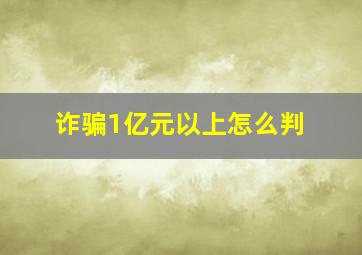 诈骗1亿元以上怎么判